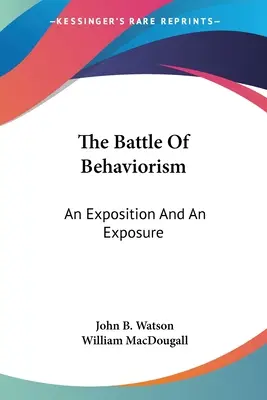 —KESSINGER'S RARE REPRINTS—

The Battle Of Behaviorism

An Exposition And An Exposure

John B. Watson
William MacDougall